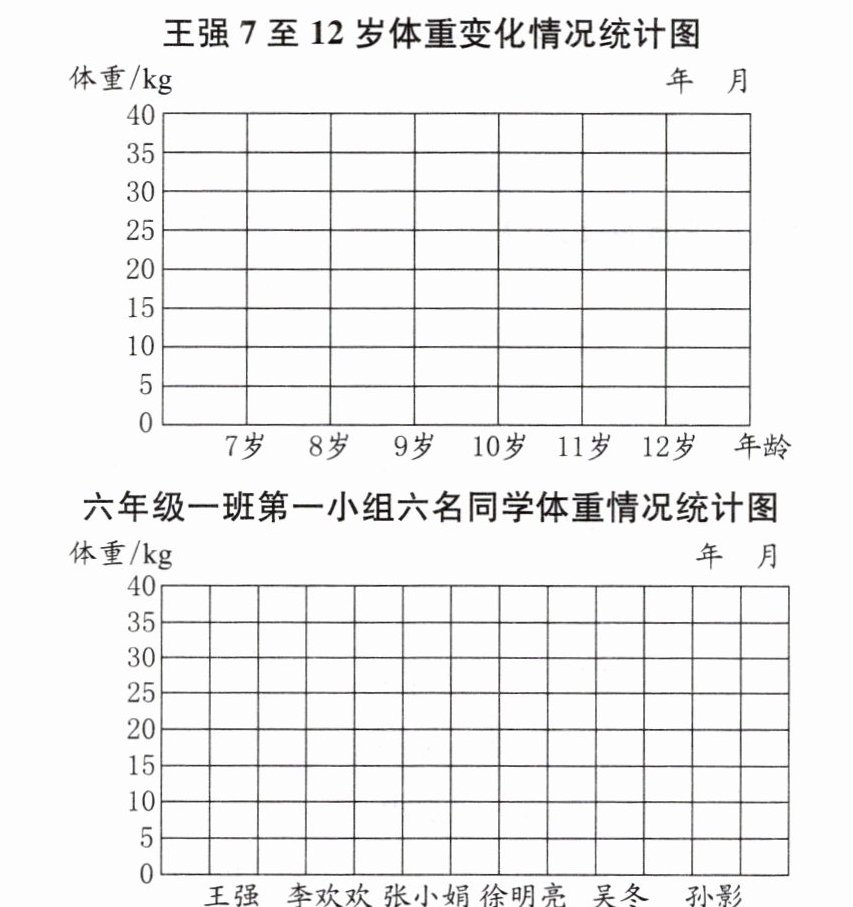 王强 7 至 12 岁体重变化情况统计图

体重/kg

年　月

40
35
30
25
20
15
10
5
0

7岁　8岁　9岁　10岁　11岁　12岁　年龄

六年级一班第一小组六名同学体重情况统计图

体重/kg

年　月

40
35
30
25
20
15
10
5
0

王强　李欢欢　张小娟　徐明亮　吴冬　孙影